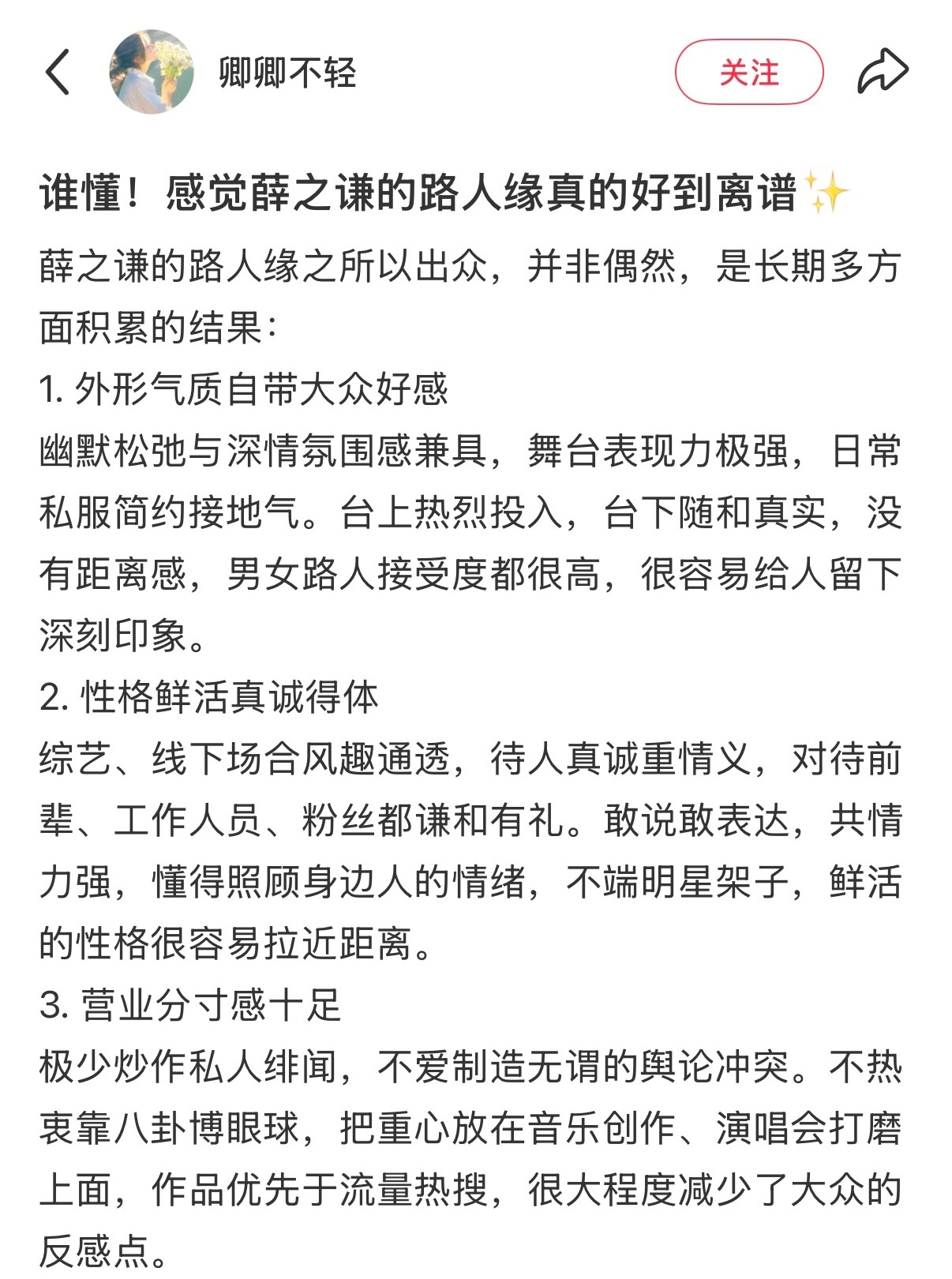 卿卿不轻

关注

谁懂！感觉薛之谦的路人缘真的好到离谱✨

薛之谦的路人缘之所以出众，并非偶然，是长期多方面积累的结果：

1. 外形气质自带大众好感
幽默松弛与深情氛围感兼具，舞台表现力极强，日常私服简约接地气。台上热烈投入，台下随和真实，没有距离感，男女路人接受度都很高，很容易给人留下深刻印象。

2. 性格鲜活真诚得体
综艺、线下场合风趣通透，待人真诚重情义，对待前辈、工作人员、粉丝都谦和有礼。敢说敢表达，共情力强，懂得照顾身边人的情绪，不端明星架子，鲜活的性格很容易拉近距离。

3. 营业分寸感十足
极少炒作私人绯闻，不爱制造无谓的舆论冲突。不热衷靠八卦博眼球，把重心放在音乐创作、演唱会打磨上面，作品优先于流量热搜，很大程度减少了大众的反感点。